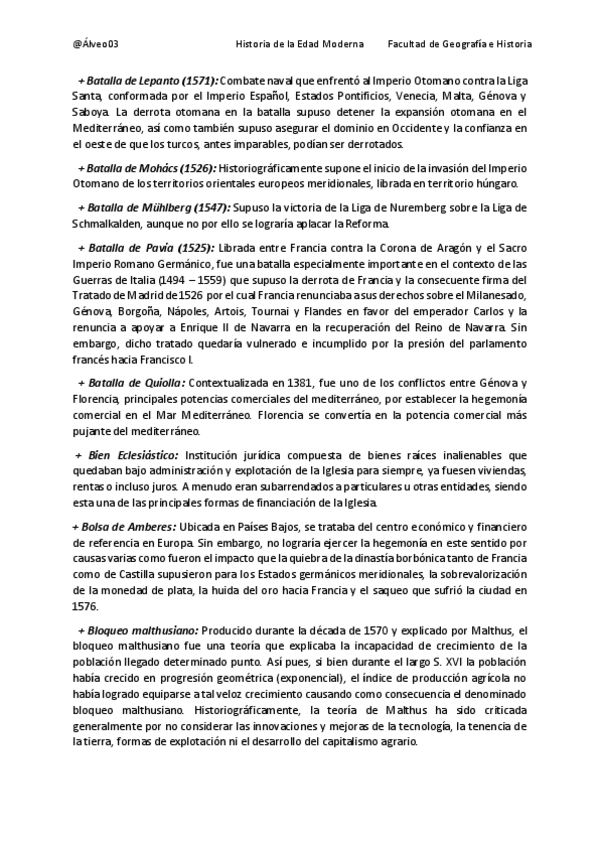 @Álveo03 Historia de la Edad Moderna Facultad de Geografía e Historia

+ Batalla de Lepanto (1571): Combate naval que enfrentó al Imperio Otomano contra la Liga Santa, conformada por el Imperio Español, Estados Pontificios, Venecia, Malta, Génova y Saboya. La derrota otomana en la batalla supuso detener la expansión otomana en el Mediterráneo, así como también supuso asegurar el dominio en Occidente y la confianza en el oeste de que los turcos, antes imparables, podían ser derrotados.

+ Batalla de Mohács (1526): Historiográficamente supone el inicio de la invasión del Imperio Otomano de los territorios orientales europeos meridionales, librada en territorio húngaro.

+ Batalla de Mühlberg (1547): Supuso la victoria de la Liga de Nuremberg sobre la Liga de Schmalkalden, aunque no por ello se lograría aplacar la Reforma.

+ Batalla de Pavía (1525): Librada entre Francia contra la Corona de Aragón y el Sacro Imperio Romano Germánico, fue una batalla especialmente importante en el contexto de las Guerras de Italia (1494 – 1559) que supuso la derrota de Francia y la consecuente firma del Tratado de Madrid de 1526 por el cual Francia renunciaba a sus derechos sobre el Milanesado, Génova, Borgoña, Nápoles, Artois, Tournai y Flandes en favor del emperador Carlos y la renuncia a apoyar a Enrique II de Navarra en la recuperación del Reino de Navarra. Sin embargo, dicho tratado quedaría vulnerado e incumplido por la presión del parlamento francés hacia Francisco I.

+ Batalla de Quiolla: Contextualizada en 1381, fue uno de los conflictos entre Génova y Florencia, principales potencias comerciales del mediterráneo, por establecer la hegemonía comercial en el Mar Mediterráneo. Florencia se convertía en la potencia comercial más pujante del mediterráneo.

+ Bien Eclesiástico: Institución jurídica compuesta de bienes raíces inalienables que quedaban bajo administración y explotación de la Iglesia para siempre, ya fuesen viviendas, rentas o incluso juros. A menudo eran subarrendados a particulares u otras entidades, siendo esta una de las principales formas de financiación de la Iglesia.

+ Bolsa de Amberes: Ubicada en Países Bajos, se trataba del centro económico y financiero de referencia en Europa. Sin embargo, no lograría ejercer la hegemonía en este sentido por causas varias como fueron el impacto que la quiebra de la dinastía borbónica tanto de Francia como de Castilla supusieron para los Estados germánicos meridionales, la sobrevalorización de la monedad de plata, la huida del oro hacia Francia y el saqueo que sufrió la ciudad en 1576.

+ Bloqueo malthusiano: Producido durante la década de 1570 y explicado por Malthus, el bloqueo malthusiano fue una teoría que explicaba la incapacidad de crecimiento de la población llegado determinado punto. Así pues, si bien durante el largo S. XVI la población había crecido en progresión geométrica (exponencial), el índice de producción agrícola no había logrado equiparse a tal veloz crecimiento causando como consecuencia el denominado bloqueo malthusiano. Historiográficamente, la teoría de Malthus ha sido criticada generalmente por no considerar las innovaciones y mejoras de la tecnología, la tenencia de la tierra, formas de explotación ni el desarrollo del capitalismo agrario.